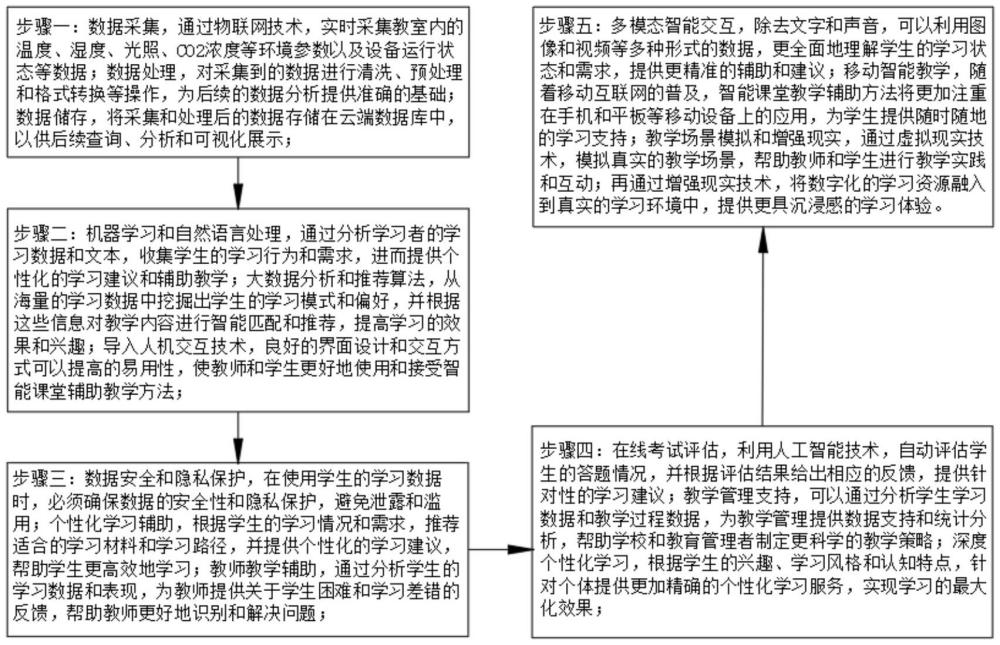 步骤一：数据采集，通过物联网技术，实时采集教室内的温度、湿度、光照、CO2浓度等环境参数以及设备运行状态等数据；数据处理，对采集到的数据进行清洗、预处理和格式转换等操作，为后续的数据分析提供准确的基础；数据储存，将采集和处理后的数据存储在云端数据库中，以供后续查询、分析和可视化展示；

步骤二：机器学习和自然语言处理，通过分析学习者的学习数据和文本，收集学生的学习行为和需求，进而提供个性化的学习建议和辅助教学；大数据分析和推荐算法，从海量的学习数据中挖掘出学生的学习模式和偏好，并根据这些信息对教学内容进行智能匹配和推荐，提高学习的效果和兴趣；导入人机交互技术，良好的界面设计和交互方式可以提高的易用性，使教师和学生更好地使用和接受智能课堂辅助教学方法；

步骤三：数据安全和隐私保护，在使用学生的学习数据时，必须确保数据的安全性和隐私保护，避免泄露和滥用；个性化学习辅助，根据学生的学习情况和需求，推荐适合的学习材料和学习路径，并提供个性化的学习建议，帮助学生更高效地学习；教师教学辅助，通过分析学生的学习数据和表现，为教师提供关于学生困难和学习差错的反馈，帮助教师更好地识别和解决问题；

步骤四：在线考试评估，利用人工智能技术，自动评估学生的答题情况，并根据评估结果给出相应的反馈，提供针对性的学习建议；教学管理支持，可以通过分析学生学习数据和教学过程数据，为教学管理提供数据支持和统计分析，帮助学校和教育管理者制定更科学的教学策略；深度个性化学习，根据学生的兴趣、学习风格和认知特点，针对个体提供更加精确的个性化学习服务，实现学习的最大化效果；

步骤五：多模态智能交互，除去文字和声音，可以利用图像和视频等多种形式的数据，更全面地理解学生的学习状态和需求，提供更精准的辅助和建议；移动智能教学，随着移动互联网的普及，智能课堂教学辅助方法将更加注重在手机和平板等移动设备上的应用，为学生提供随时随地的学习支持；教学场景模拟和增强现实，通过虚拟现实技术，模拟真实的教学场景，帮助教师和学生进行教学实践和互动；再通过增强现实技术，将数字化的学习资源融入到真实的学习环境中，提供更具沉浸感的学习体验。